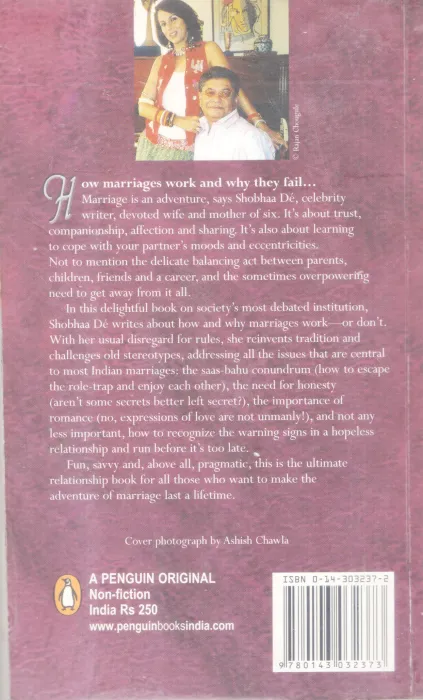 © Rajan Chougule

How marriages work and why they fail...

Marriage is an adventure, says Shobhaa Dé, celebrity writer, devoted wife and mother of six. It's about trust, companionship, affection and sharing. It's also about learning to cope with your partner's moods and eccentricities. Not to mention the delicate balancing act between parents, children, friends and a career, and the sometimes overpowering need to get away from it all.

In this delightful book on society's most debated institution, Shobhaa Dé writes about how and why marriages work—or don't. With her usual disregard for rules, she reinvents tradition and challenges old stereotypes, addressing all the issues that are central to most Indian marriages: the saas-bahu conundrum (how to escape the role-trap and enjoy each other), the need for honesty (aren't some secrets better left secret?), the importance of romance (no, expressions of love are not unmanly!), and not any less important, how to recognize the warning signs in a hopeless relationship and run before it's too late.

Fun, savvy and, above all, pragmatic, this is the ultimate relationship book for all those who want to make the adventure of marriage last a lifetime.

Cover photograph by Ashish Chawla

A PENGUIN ORIGINAL
Non-fiction
India Rs 250
www.penguinbooksindia.com

ISBN 0-14-303237-2

9 780143 032373